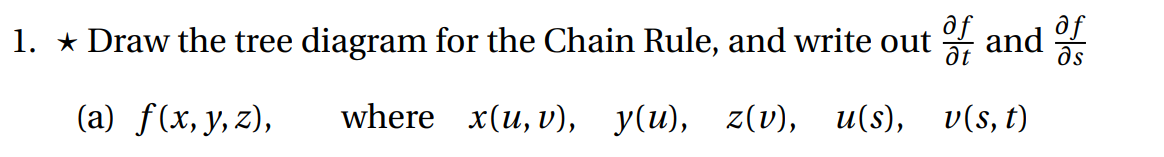 1. ★ Draw the tree diagram for the Chain Rule, and write out $\frac{\partial f}{\partial t}$ and $\frac{\partial f}{\partial s}$

(a) $f(x, y, z)$, where $x(u, v)$, $y(u)$, $z(v)$, $u(s)$, $v(s, t)$